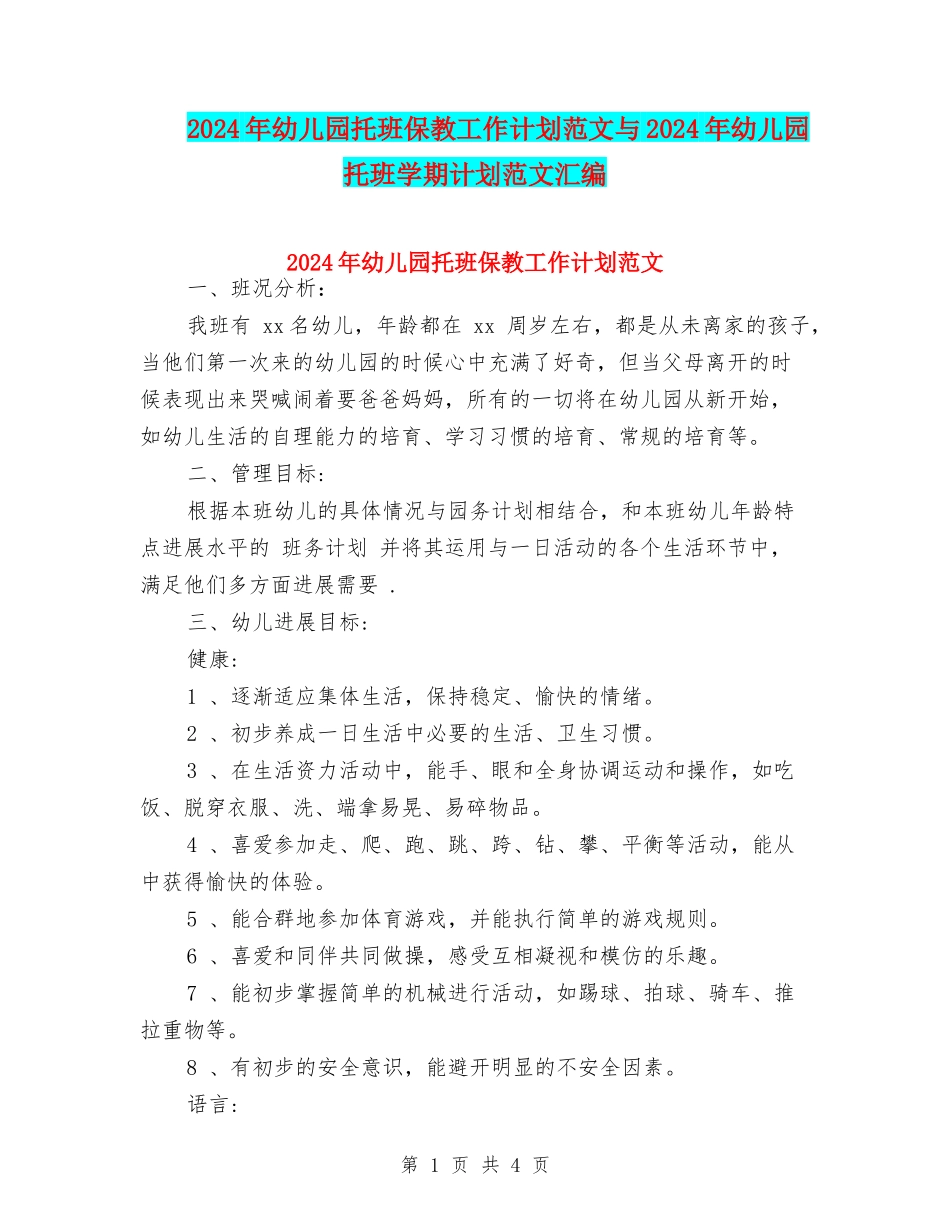 2024年幼儿园托班保教工作计划范文与2024年幼儿园托班学期计划范文汇编

2024年幼儿园托班保教工作计划范文

一、班况分析：

我班有 xx名幼儿，年龄都在 xx 周岁左右，都是从未离家的孩子，当他们第一次来的幼儿园的时候心中充满了好奇，但当父母离开的时候表现出来哭喊闹着要爸爸妈妈，所有的一切将在幼儿园从新开始，如幼儿生活的自理能力的培育、学习习惯的培育、常规的培育等。

二、管理目标：

根据本班幼儿的具体情况与园务计划相结合，和本班幼儿年龄特点进展水平的 班务计划 并将其运用与一日活动的各个生活环节中，满足他们多方面进展需要 .

三、幼儿进展目标：

健康：

1 、逐渐适应集体生活，保持稳定、愉快的情绪。

2 、初步养成一日生活中必要的生活、卫生习惯。

3 、在生活资力活动中，能手、眼和全身协调运动和操作，如吃饭、脱穿衣服、洗、端拿易晃、易碎物品。

4 、喜爱参加走、爬、跑、跳、跨、钻、攀、平衡等活动，能从中获得愉快的体验。

5 、能合群地参加体育游戏，并能执行简单的游戏规则。

6 、喜爱和同伴共同做操，感受互相凝视和模仿的乐趣。

7 、能初步掌握简单的机械进行活动，如踢球、拍球、骑车、推拉重物等。

8 、有初步的安全意识，能避开明显的不安全因素。

语言：

第 1 页 共 4 页